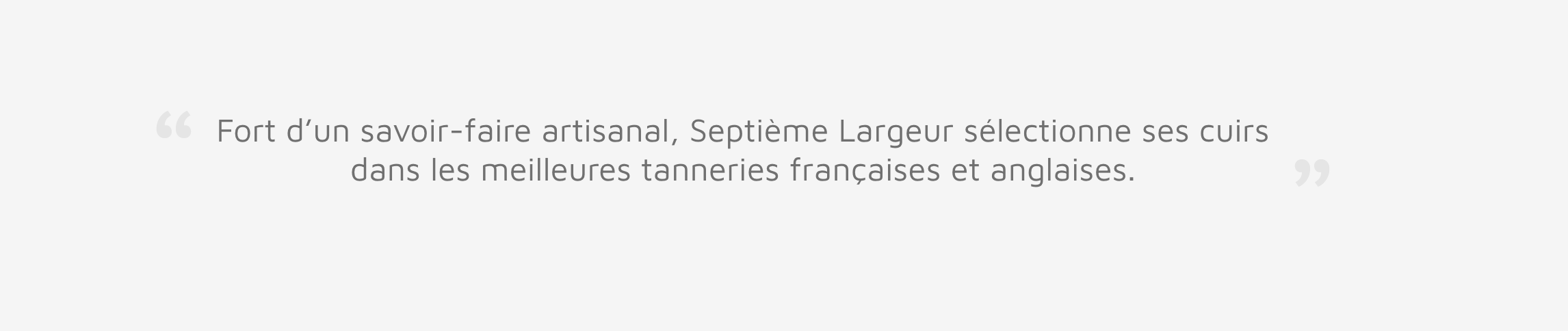 “ Fort d’un savoir-faire artisanal, Septième Largeur sélectionne ses cuirs dans les meilleures tanneries françaises et anglaises. ”